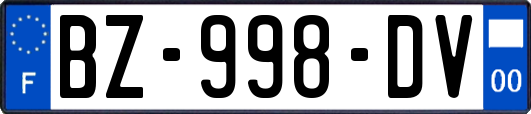 F
BZ-998-DV
00